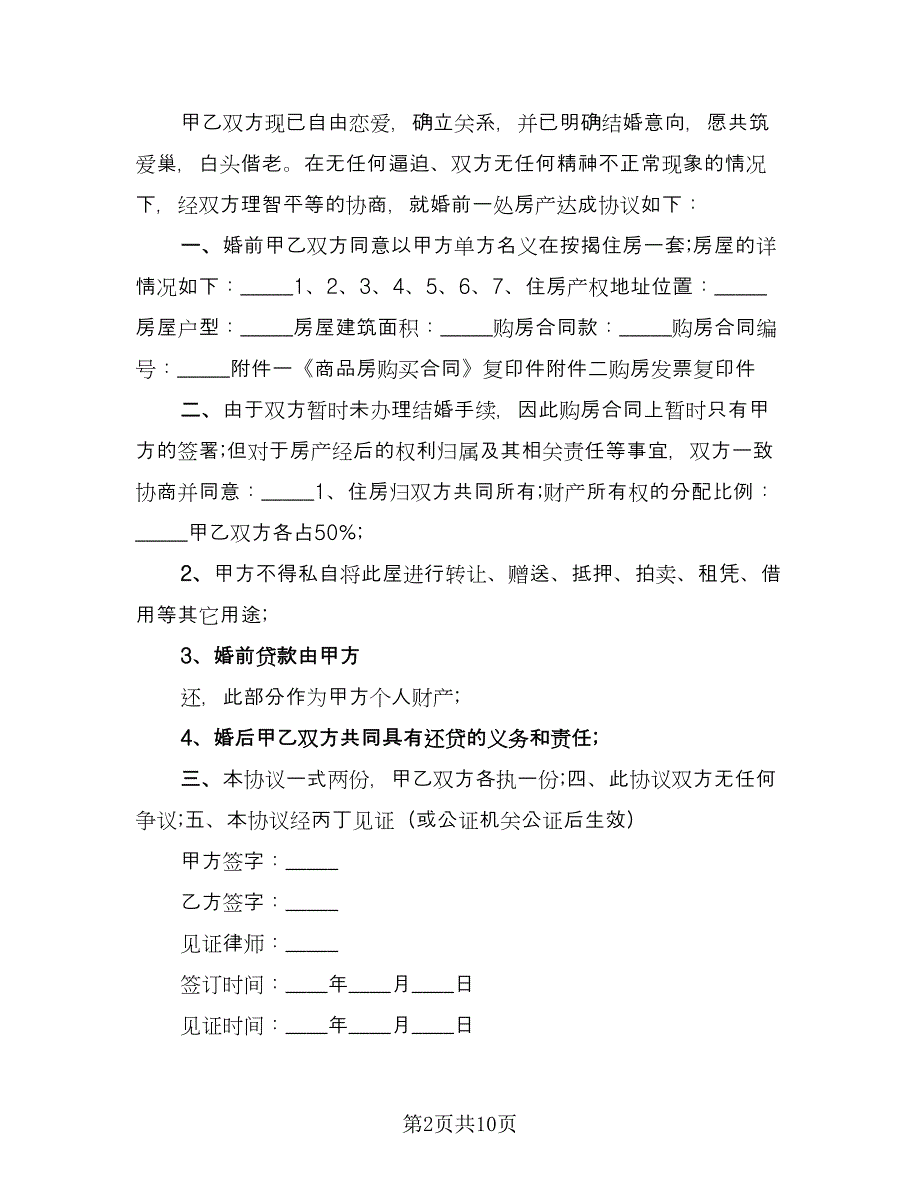 甲乙双方现已自由恋爱，确立关系，并已明确结婚意向，愿共筑爱巢，白头偕老。在无任何逼迫、双方无任何精神不正常现象的情况下，经双方理智平等的协商，就婚前一处房产达成协议如下：

一、婚前甲乙双方同意以甲方单方名义在按揭住房一套;房屋的详情况如下：_____1、2、3、4、5、6、7、住房产权地址位置：_____房屋户型：_____房屋建筑面积：_____购房合同款：_____购房合同编号：_____附件一《商品房购买合同》复印件附件二购房发票复印件

二、由于双方暂时未办理结婚手续，因此购房合同上暂时只有甲方的签署;但对于房产经后的权利归属及其相关责任等事宜，双方一致协商并同意：_____1、住房归双方共同所有;财产所有权的分配比例：_____甲乙双方各占50%;

2、甲方不得私自将此屋进行转让、赠送、抵押、拍卖、租凭、借用等其它用途;

3、婚前贷款由甲方

还，此部分作为甲方个人财产;

4、婚后甲乙双方共同具有还贷的义务和责任;

三、本协议一式两份，甲乙双方各执一份;四、此协议双方无任何争议;五、本协议经丙丁见证（或公证机关公证后生效）

甲方签字：_____

乙方签字：_____

见证律师：_____

签订时间：____年____月____日

见证时间：____年____月____日

第2页共10页